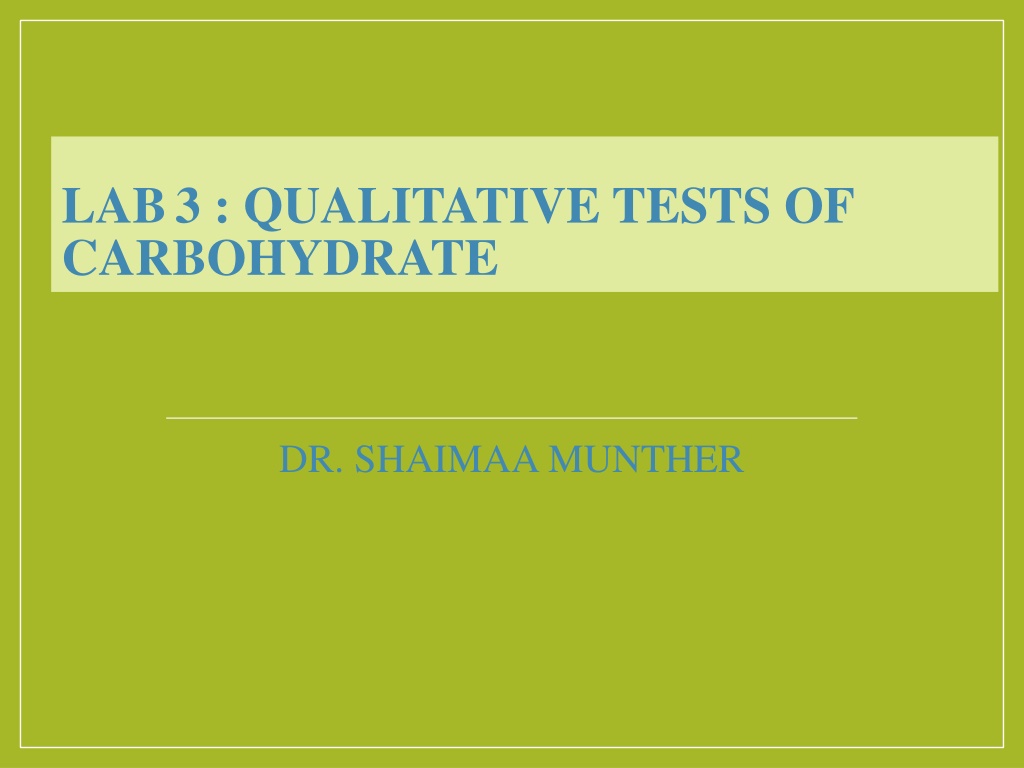 LAB 3 : QUALITATIVE TESTS OF CARBOHYDRATE

DR. SHAIMAA MUNTHER